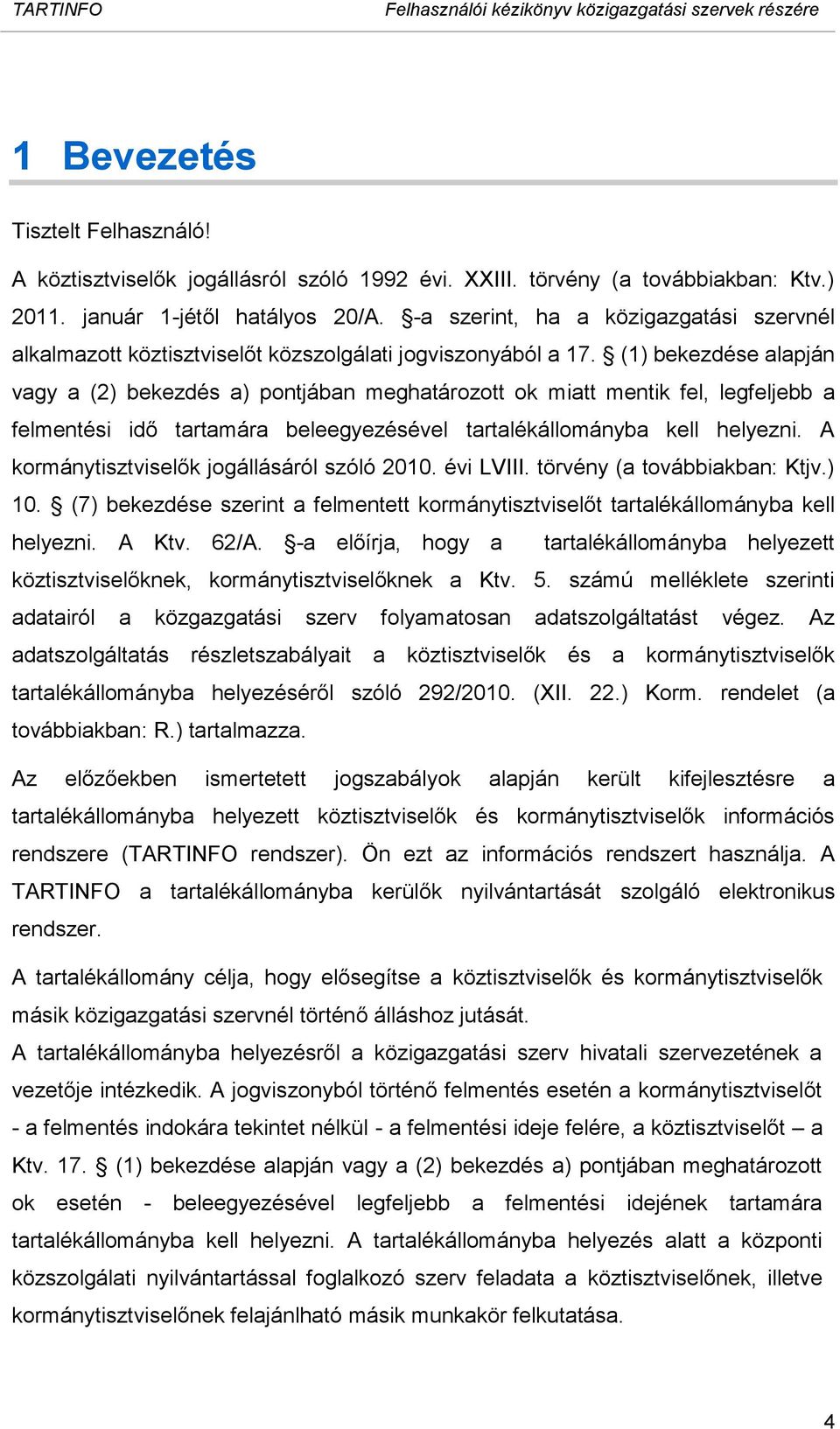 TARTINFO Felhasználói kézikönyv közigazgatási szervek részére

1 Bevezetés

Tisztelt Felhasználó!

A köztisztviselők jogállásról szóló 1992 évi. XXIII. törvény (a továbbiakban: Ktv.) 2011. január 1-jétől hatályos 20/A. §-a szerint, ha a közigazgatási szervnél alkalmazott köztisztviselőt közszolgálati jogviszonyából a 17. § (1) bekezdése alapján vagy a (2) bekezdés a) pontjában meghatározott ok miatt mentik fel, legfeljebb a felmentési idő tartamára beleegyezésével tartalékállományba kell helyezni. A kormánytisztviselők jogállásáról szóló 2010. évi LVIII. törvény (a továbbiakban: Ktjv.) 10. § (7) bekezdése szerint a felmentett kormánytisztviselőt tartalékállományba kell helyezni. A Ktv. 62/A. §-a előírja, hogy a tartalékállományba helyezett köztisztviselőknek, kormánytisztviselőknek a Ktv. 5. számú melléklete szerinti adatairól a közgazgatási szerv folyamatosan adatszolgáltatást végez. Az adatszolgáltatás részletszabályait a köztisztviselők és a kormánytisztviselők tartalékállományba helyezéséről szóló 292/2010. (XII. 22.) Korm. rendelet (a továbbiakban: R.) tartalmazza.

Az előzőekben ismertetett jogszabályok alapján került kifejlesztésre a tartalékállományba helyezett köztisztviselők és kormánytisztviselők információs rendszere (TARTINFO rendszer). Ön ezt az információs rendszert használja. A TARTINFO a tartalékállományba kerülők nyilvántartását szolgáló elektronikus rendszer.

A tartalékállomány célja, hogy elősegítse a köztisztviselők és kormánytisztviselők másik közigazgatási szervnél történő álláshoz jutását.

A tartalékállományba helyezésről a közigazgatási szerv hivatali szervezetének a vezetője intézkedik. A jogviszonyból történő felmentés esetén a kormánytisztviselőt - a felmentés indokára tekintet nélkül - a felmentési ideje felére, a köztisztviselőt – a Ktv. 17. § (1) bekezdése alapján vagy a (2) bekezdés a) pontjában meghatározott ok esetén - beleegyezésével legfeljebb a felmentési idejének tartamára tartalékállományba kell helyezni. A tartalékállományba helyezés alatt a központi közszolgálati nyilvántartással foglalkozó szerv feladata a köztisztviselőnek, illetve kormánytisztviselőnek felajánlható másik munkakör felkutatása.

4